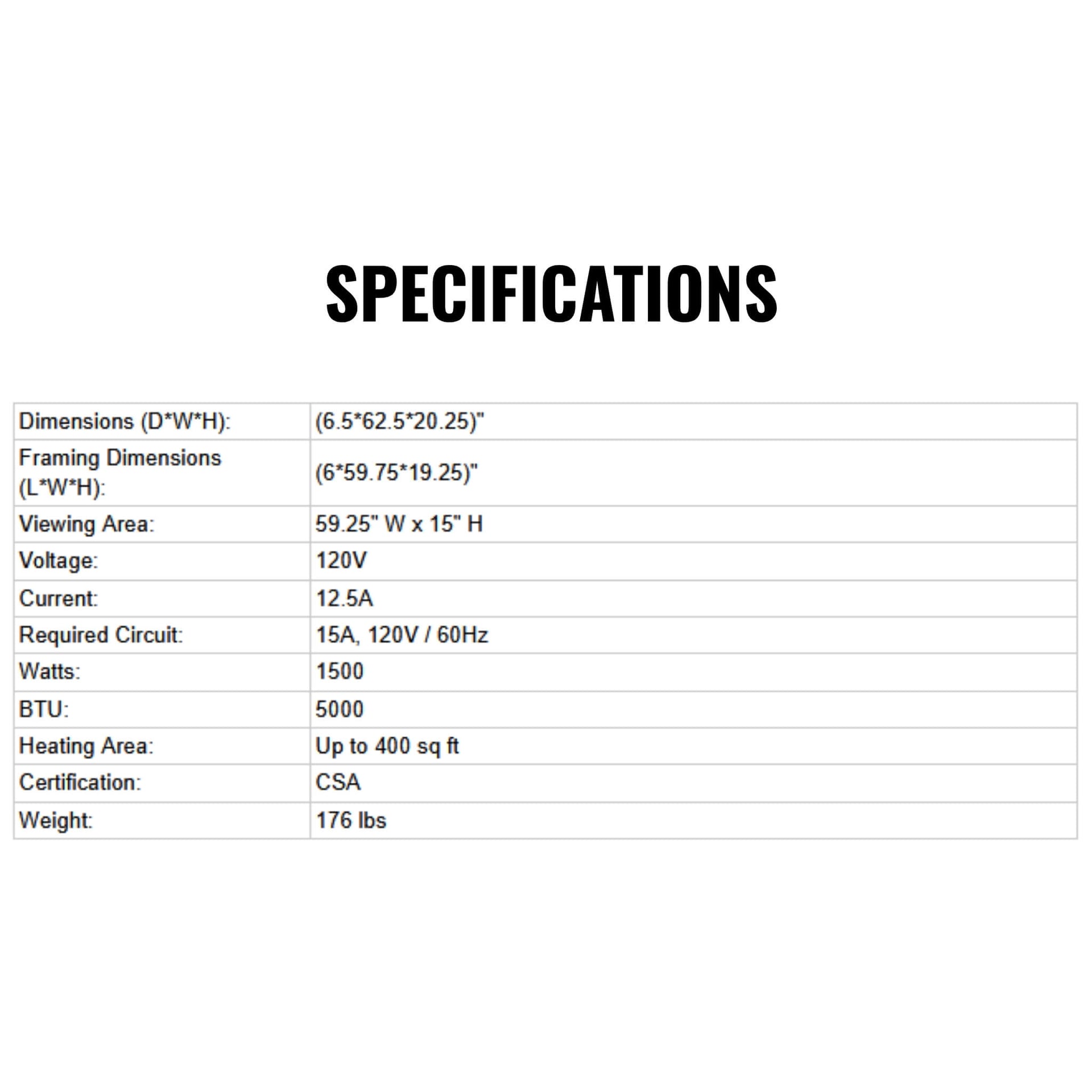 SPECIFICATIONS

| Dimensions (D\*W\*H): | (6.5\*62.5\*20.25)" |
|---|---|
| Framing Dimensions (L\*W\*H): | (6\*59.75\*19.25)" |
| Viewing Area: | 59.25" W x 15" H |
| Voltage: | 120V |
| Current: | 12.5A |
| Required Circuit: | 15A, 120V / 60Hz |
| Watts: | 1500 |
| BTU: | 5000 |
| Heating Area: | Up to 400 sq ft |
| Certification: | CSA |
| Weight: | 176 lbs |